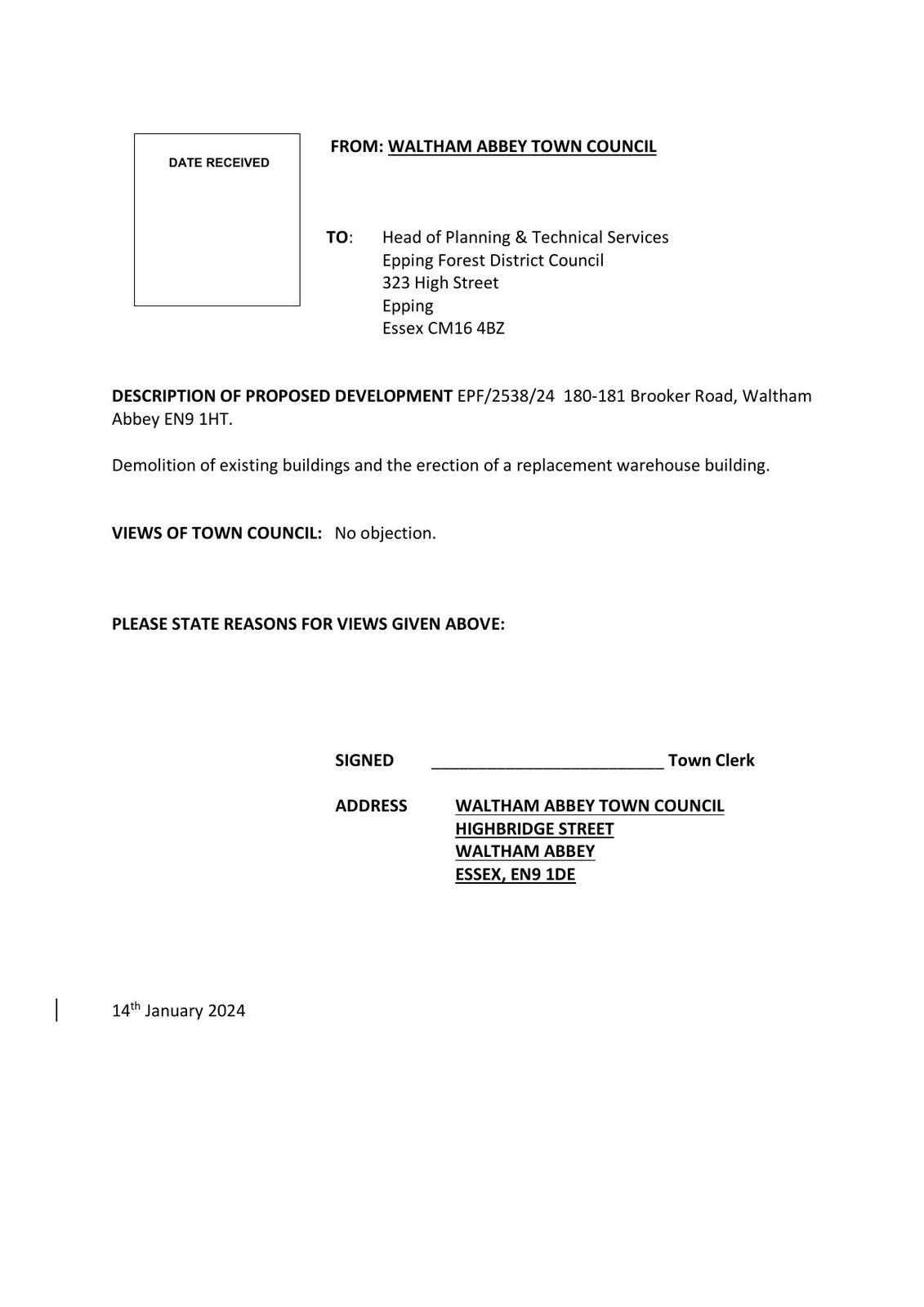 DATE RECEIVED

FROM: WALTHAM ABBEY TOWN COUNCIL

TO: Head of Planning & Technical Services
Epping Forest District Council
323 High Street
Epping
Essex CM16 4BZ

DESCRIPTION OF PROPOSED DEVELOPMENT EPF/2538/24 180-181 Brooker Road, Waltham Abbey EN9 1HT.

Demolition of existing buildings and the erection of a replacement warehouse building.

VIEWS OF TOWN COUNCIL: No objection.

PLEASE STATE REASONS FOR VIEWS GIVEN ABOVE:

SIGNED _________________________ Town Clerk

ADDRESS WALTHAM ABBEY TOWN COUNCIL
HIGHBRIDGE STREET
WALTHAM ABBEY
ESSEX, EN9 1DE

14$^{th}$ January 2024